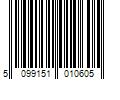 5 099151 010605